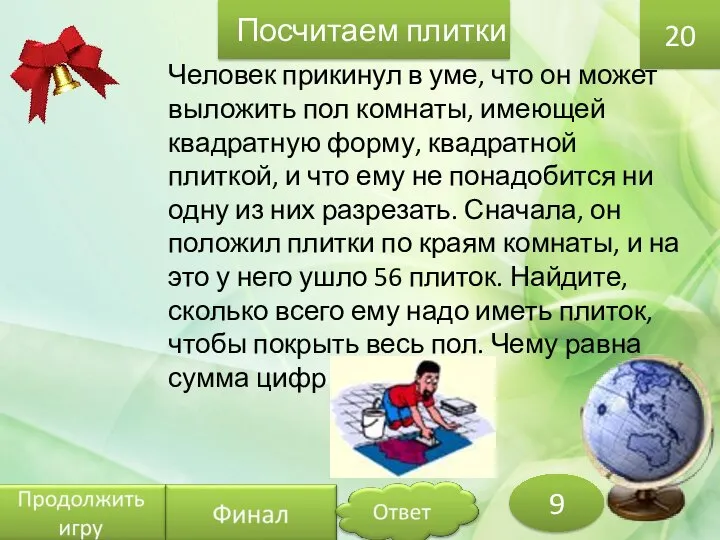 Посчитаем плитки

20

Человек прикинул в уме, что он может выложить пол комнаты, имеющей квадратную форму, квадратной плиткой, и что ему не понадобится ни одну из них разрезать. Сначала, он положил плитки по краям комнаты, и на это у него ушло 56 плиток. Найдите, сколько всего ему надо иметь плиток, чтобы покрыть весь пол. Чему равна сумма цифр

Продолжить игру

Финал

Ответ

9